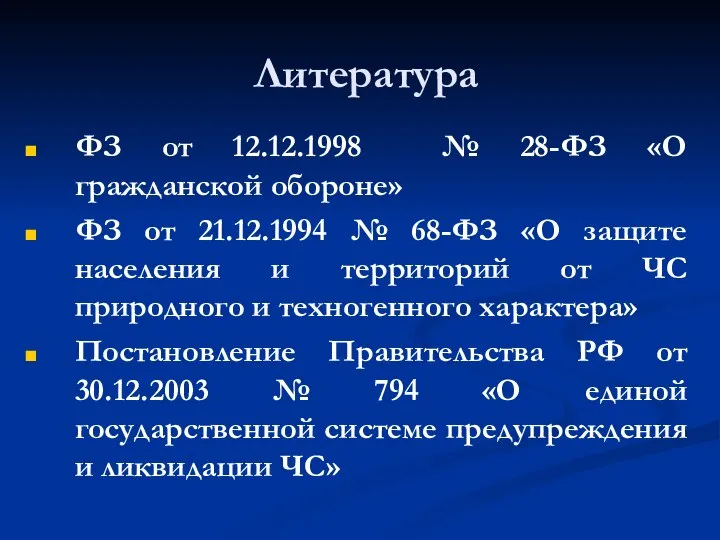 Литература

ФЗ от 12.12.1998 № 28-ФЗ «О гражданской обороне»

ФЗ от 21.12.1994 № 68-ФЗ «О защите населения и территорий от ЧС природного и техногенного характера»

Постановление Правительства РФ от 30.12.2003 № 794 «О единой государственной системе предупреждения и ликвидации ЧС»